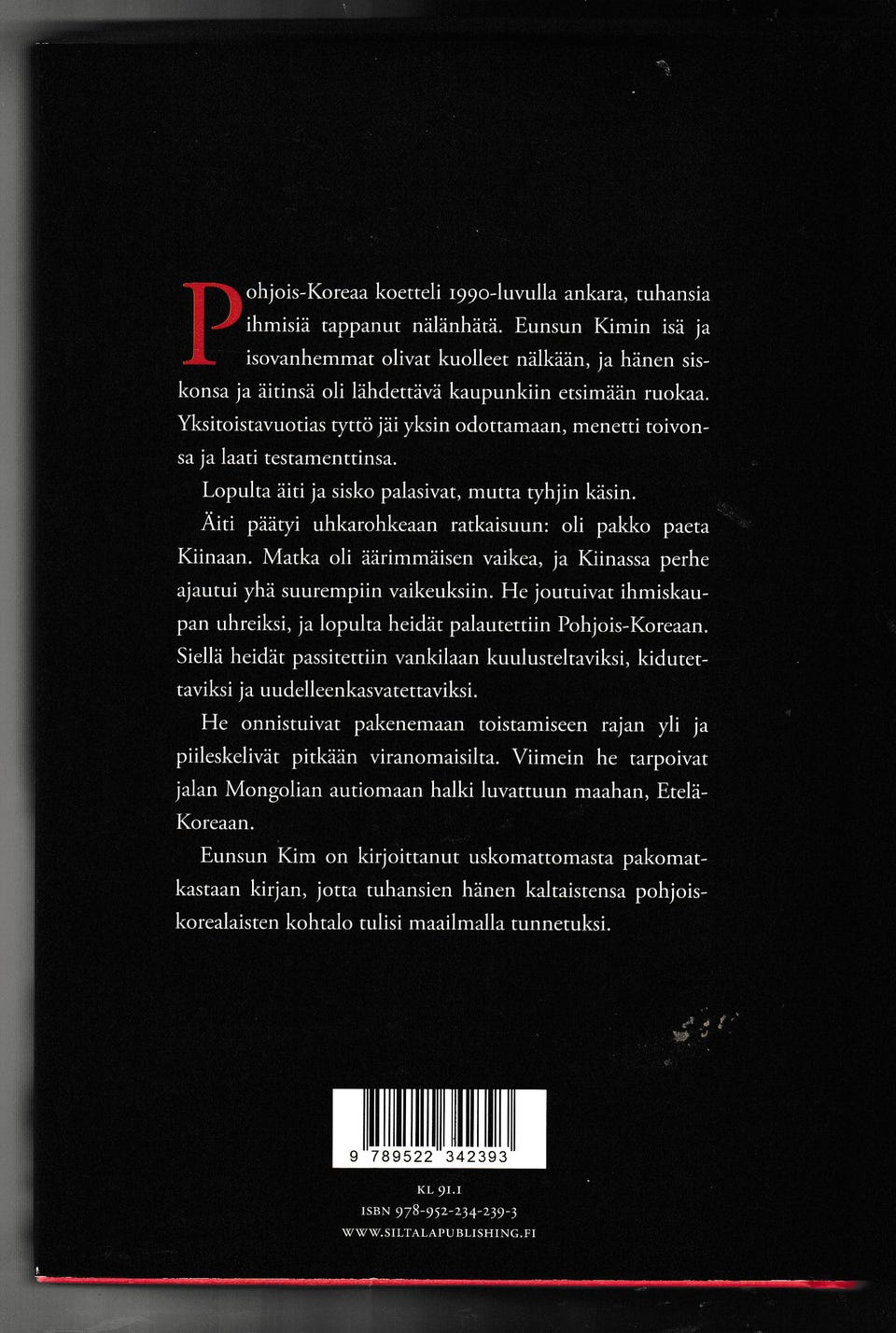 Pohjois-Koreaa koetteli 1990-luvulla ankara, tuhansia ihmisiä tappanut nälänhätä. Eunsun Kimin isä ja isovanhemmat olivat kuolleet nälkään, ja hänen siskonsa ja äitinsä oli lähdettävä kaupunkiin etsimään ruokaa. Yksitoistavuotias tyttö jäi yksin odottamaan, menetti toivonsa ja laati testamenttinsa.

Lopulta äiti ja sisko palasivat, mutta tyhjin käsin.

Äiti päätyi uhkarohkeaan ratkaisuun: oli pakko paeta Kiinaan. Matka oli äärimmäisen vaikea, ja Kiinassa perhe ajautui yhä suurempiin vaikeuksiin. He joutuivat ihmiskaupan uhreiksi, ja lopulta heidät palautettiin Pohjois-Koreaan. Siellä heidät passitettiin vankilaan kuulusteltaviksi, kidutettaviksi ja uudelleenkasvatettaviksi.

He onnistuivat pakenemaan toistamiseen rajan yli ja piileskelivät pitkään viranomaisilta. Viimein he tarpoivat jalan Mongolian autiomaan halki luvattuun maahan, Etelä-Koreaan.

Eunsun Kim on kirjoittanut uskomattomasta pakomatkastaan kirjan, jotta tuhansien hänen kaltaistensa pohjoiskorealaisten kohtalo tulisi maailmalla tunnetuksi.

9 789522 342393

KL 91.1
ISBN 978-952-234-239-3
WWW.SILTALAPUBLISHING.FI